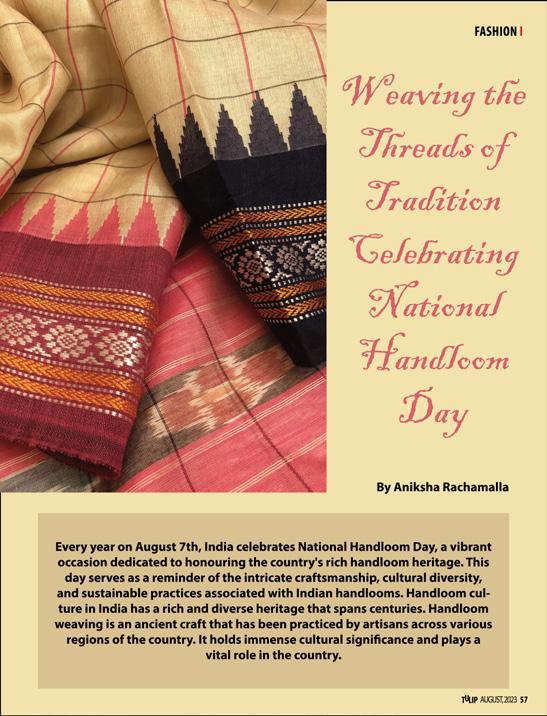 FASHION I

Weaving the Threads of Tradition Celebrating National Handloom Day

By Aniksha Rachamalla

Every year on August 7th, India celebrates National Handloom Day, a vibrant occasion dedicated to honouring the country's rich handloom heritage. This day serves as a reminder of the intricate craftsmanship, cultural diversity, and sustainable practices associated with Indian handlooms. Handloom culture in India has a rich and diverse heritage that spans centuries. Handloom weaving is an ancient craft that has been practiced by artisans across various regions of the country. It holds immense cultural significance and plays a vital role in the country.

TULIP AUGUST, 2023 57